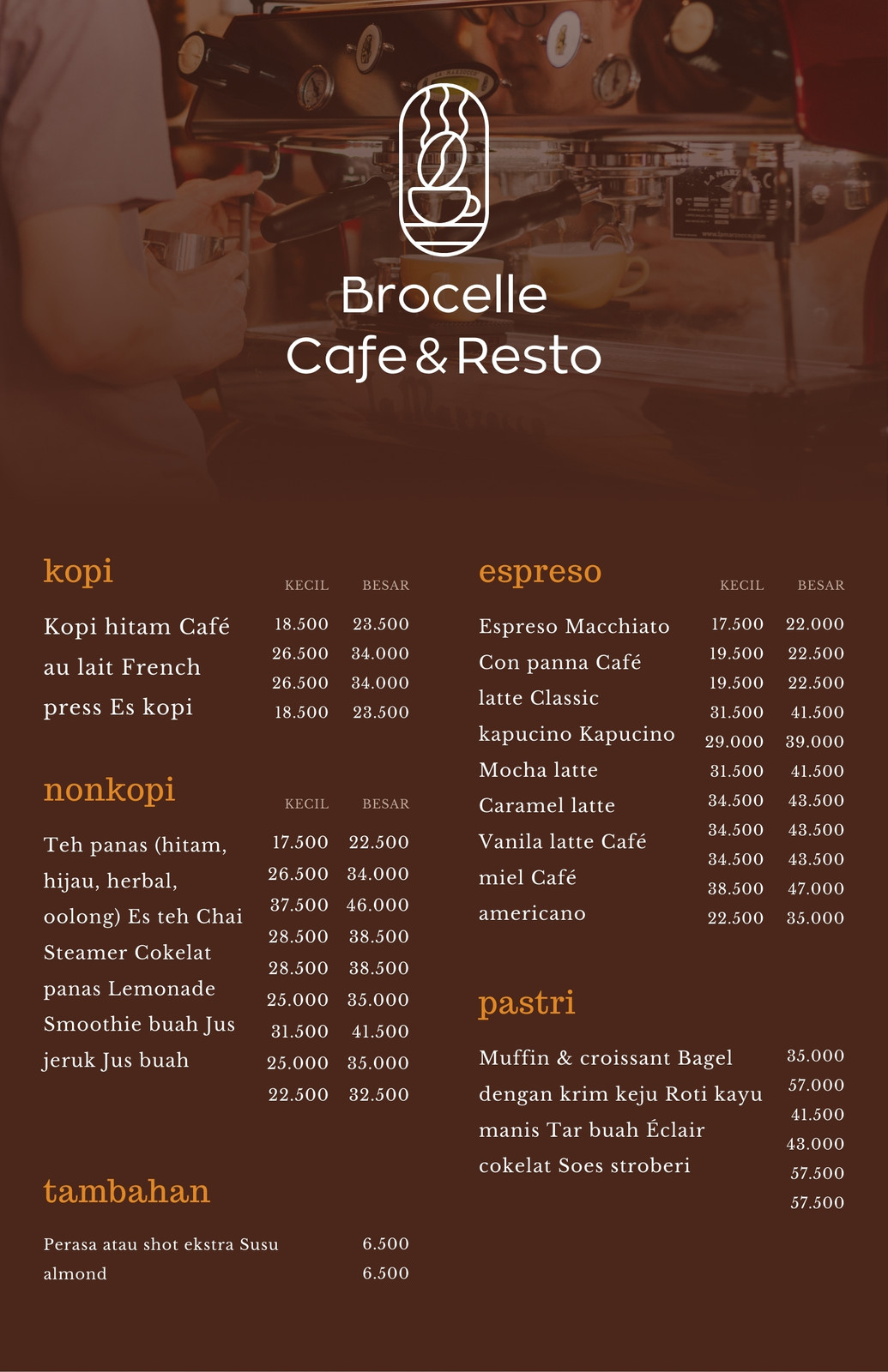 Brocelle
Cafe & Resto

kopi

KECIL BESAR

Kopi hitam Café au lait French press Es kopi

18.500 23.500
26.500 34.000
26.500 34.000
18.500 23.500

nonkopi

KECIL BESAR

Teh panas (hitam, hijau, herbal, oolong) Es teh Chai Steamer Cokelat panas Lemonade Smoothie buah Jus jeruk Jus buah

17.500 22.500
26.500 34.000
37.500 46.000
28.500 38.500
28.500 38.500
25.000 35.000
31.500 41.500
25.000 35.000
22.500 32.500

tambahan

Perasa atau shot ekstra Susu almond

6.500
6.500

espreso

KECIL BESAR

Espreso Macchiato Con panna Café latte Classic kapucino Kapucino Mocha latte Caramel latte Vanila latte Café miel Café americano

17.500 22.000
19.500 22.500
19.500 22.500
31.500 41.500
29.000 39.000
31.500 41.500
34.500 43.500
34.500 43.500
34.500 43.500
38.500 47.000
22.500 35.000

pastri

Muffin & croissant Bagel dengan krim keju Roti kayu manis Tar buah Éclair cokelat Soes stroberi

35.000
57.000
41.500
43.000
57.500
57.500